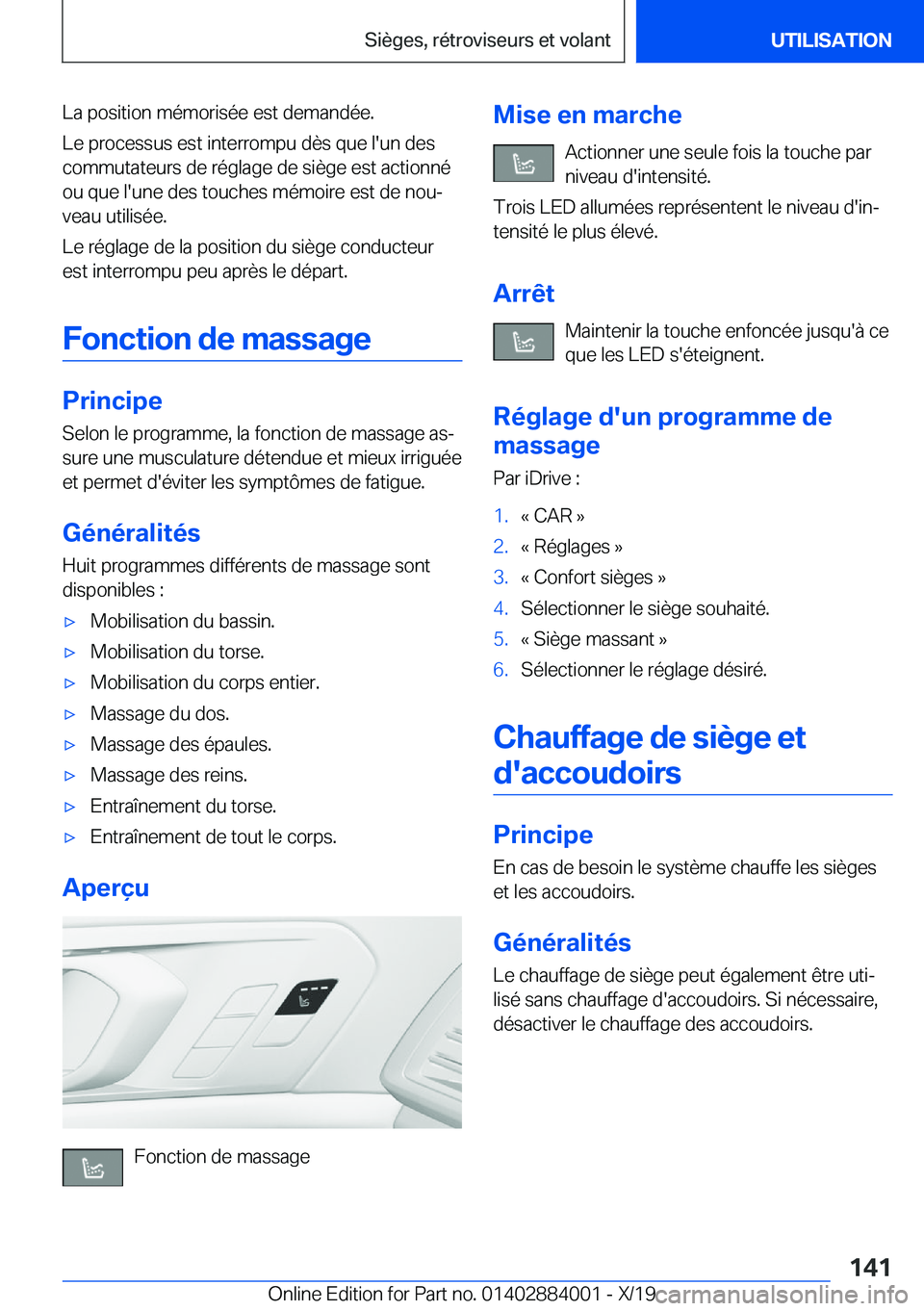 Sièges, rétroviseurs et volant

UTILISATION

La position mémorisée est demandée.

Le processus est interrompu dès que l'un des commutateurs de réglage de siège est actionné ou que l'une des touches mémoire est de nouveau utilisée.

Le réglage de la position du siège conducteur est interrompu peu après le départ.

Fonction de massage

Principe

Selon le programme, la fonction de massage assure une musculature détendue et mieux irriguée et permet d'éviter les symptômes de fatigue.

Généralités

Huit programmes différents de massage sont disponibles :

▷ Mobilisation du bassin.

▷ Mobilisation du torse.

▷ Mobilisation du corps entier.

▷ Massage du dos.

▷ Massage des épaules.

▷ Massage des reins.

▷ Entraînement du torse.

▷ Entraînement de tout le corps.

Aperçu

Fonction de massage

Mise en marche

Actionner une seule fois la touche par niveau d'intensité.

Trois LED allumées représentent le niveau d'intensité le plus élevé.

Arrêt

Maintenir la touche enfoncée jusqu'à ce que les LED s'éteignent.

Réglage d'un programme de massage

Par iDrive :

1. « CAR »

2. « Réglages »

3. « Confort sièges »

4. Sélectionner le siège souhaité.

5. « Siège massant »

6. Sélectionner le réglage désiré.

Chauffage de siège et d'accoudoirs

Principe

En cas de besoin le système chauffe les sièges et les accoudoirs.

Généralités

Le chauffage de siège peut également être utilisé sans chauffage d'accoudoirs. Si nécessaire, désactiver le chauffage des accoudoirs.

141

Online Edition for Part no. 01402884001 - X/19

carmanualsonline.info